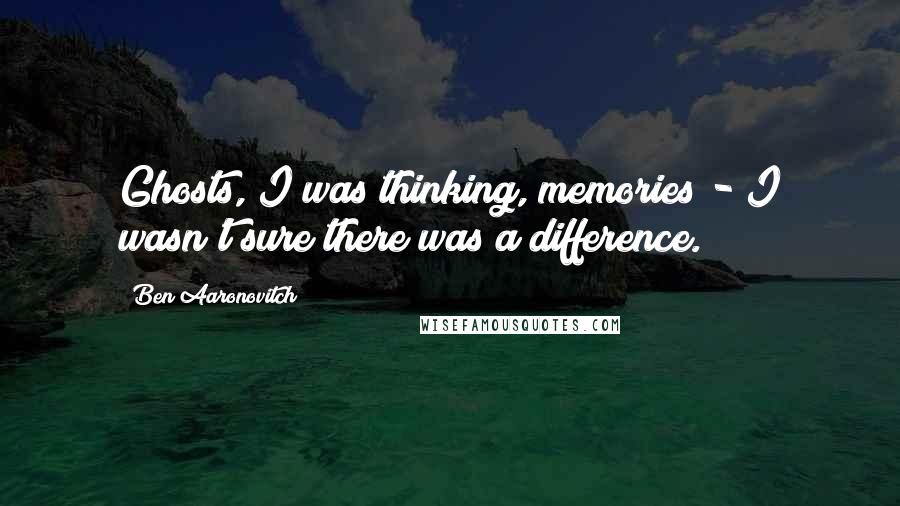 Ghosts, I was thinking, memories - I wasn't sure there was a difference.

Ben Aaronovitch

WISEFAMOUSQUOTES.COM